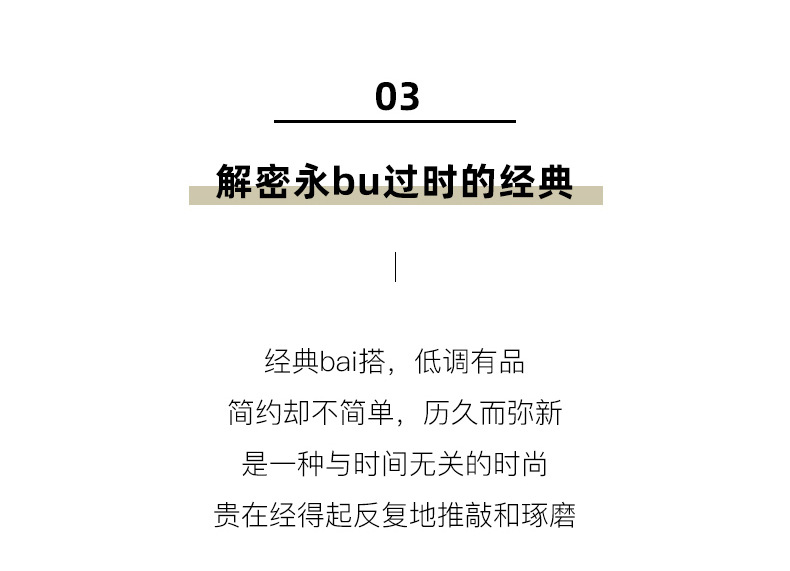 03

解密永bu过时的经典

经典bai搭，低调有品
简约却不简单，历久而弥新
是一种与时间无关的时尚
贵在经得起反复地推敲和琢磨